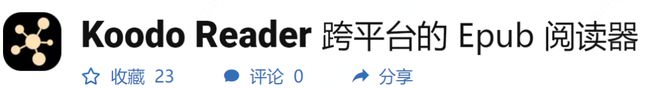 Koodo Reader 跨平台的 Epub 阅读器

收藏 23 评论 0 分享